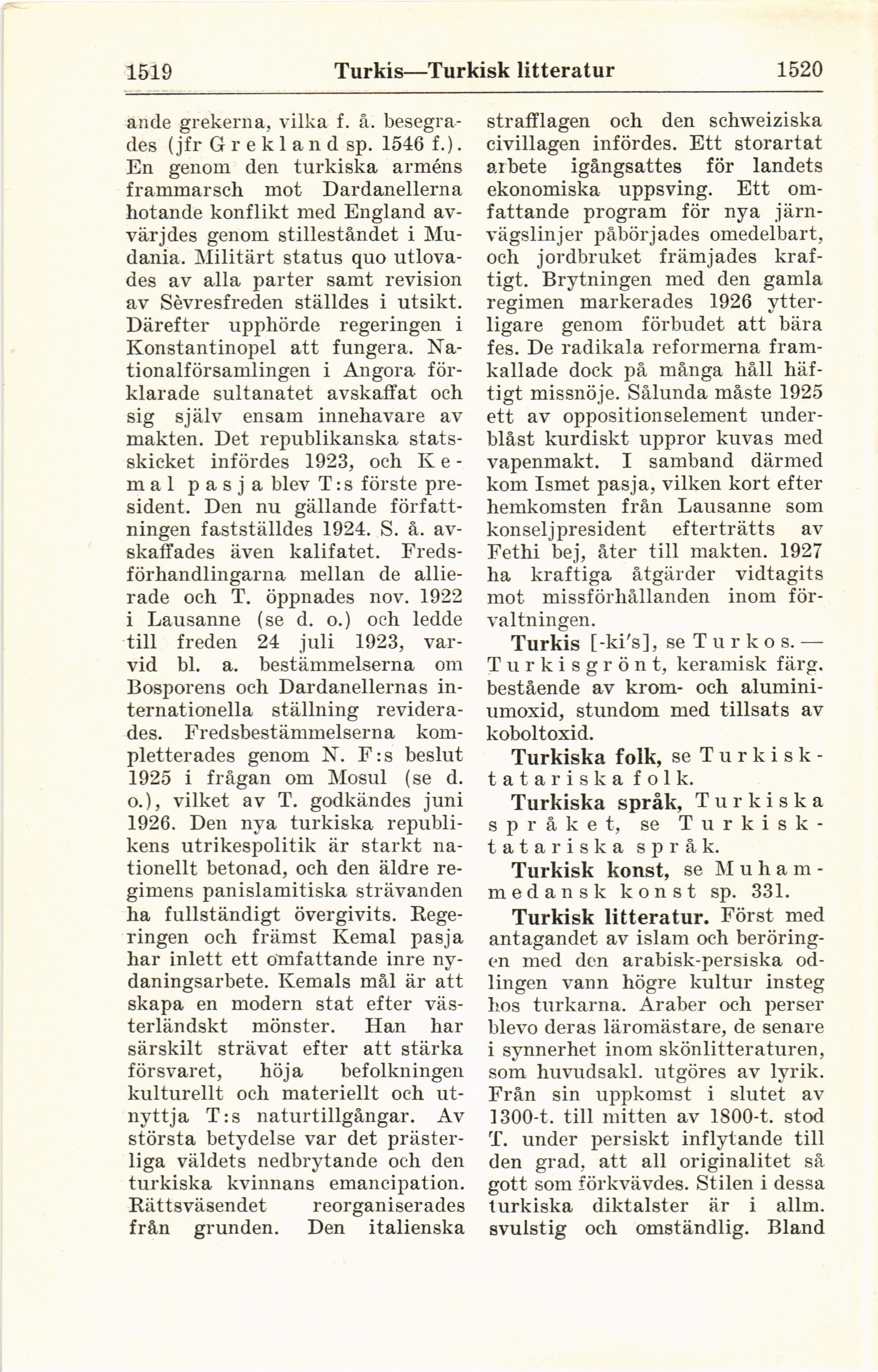 1519 Turkis—Turkisk litteratur 1520

ande grekerna, vilka f. å. besegrades (jfr Grekland sp. 1546 f.). En genom den turkiska arméns frammarsch mot Dardanellerna hotande konflikt med England avvärjdes genom stilleståndet i Mudania. Militärt status quo utlovades av alla parter samt revision av Sèvresfreden ställdes i utsikt. Därefter upphörde regeringen i Konstantinopel att fungera. Nationalförsamlingen i Angora förklarade sultanatet avskaffat och sig själv ensam innehavare av makten. Det republikanska statsskicket infördes 1923, och Kemal pasja blev T:s förste president. Den nu gällande författningen fastställdes 1924. S. å. avskaffades även kalifatet. Fredsförhandlingarna mellan de allierade och T. öppnades nov. 1922 i Lausanne (se d. o.) och ledde till freden 24 juli 1923, varvid bl. a. bestämmelserna om Bosporens och Dardanellernas internationella ställning reviderades. Fredsbestämmelserna kompletterades genom N. F:s beslut 1925 i frågan om Mosul (se d. o.), vilket av T. godkändes juni 1926. Den nya turkiska republikens utrikespolitik är starkt nationellt betonad, och den äldre regimens panislamitiska strävanden ha fullständigt övergivits. Regeringen och främst Kemal pasja har inlett ett omfattande inre nydaningsarbete. Kemals mål är att skapa en modern stat efter västerländskt mönster. Han har särskilt strävat efter att stärka försvaret, höja befolkningen kulturellt och materiellt och utnyttja T:s naturtillgångar. Av största betydelse var det prästerliga väldets nedbrytande och den turkiska kvinnans emancipation. Rättsväsendet reorganiserades från grunden. Den italienska strafflagen och den schweiziska civillagen infördes. Ett storartat arbete igångsattes för landets ekonomiska uppsving. Ett omfattande program för nya järnvägslinjer påbörjades omedelbart, och jordbruket främjades kraftigt. Brytningen med den gamla regimen markerades 1926 ytterligare genom förbudet att bära fes. De radikala reformerna framkallade dock på många håll häftigt missnöje. Sålunda måste 1925 ett av oppositionselement underblåst kurdiskt uppror kuvas med vapenmakt. I samband därmed kom Ismet pasja, vilken kort efter hemkomsten från Lausanne som konseljpresident efterträtts av Fethi bej, åter till makten. 1927 ha kraftiga åtgärder vidtagits mot missförhållanden inom förvaltningen.

Turkis [-ki's], se Turkos. — Turkisgrönt, keramisk färg, bestående av krom- och aluminiumoxid, stundom med tillsats av koboltoxid.

Turkiska folk, se Turkisk-tatariska folk.

Turkiska språk, Turkiska språket, se Turkisk-tatariska språk.

Turkisk konst, se Muhammedansk konst sp. 331.

Turkisk litteratur. Först med antagandet av islam och beröringen med den arabisk-persiska odlingen vann högre kultur insteg hos turkarna. Araber och perser blevo deras läromästare, de senare i synnerhet inom skönlitteraturen, som huvudsakl. utgöres av lyrik. Från sin uppkomst i slutet av 1300-t. till mitten av 1800-t. stod T. under persiskt inflytande till den grad, att all originalitet så gott som förkvävdes. Stilen i dessa turkiska diktalster är i allm. svulstig och omständlig. Bland